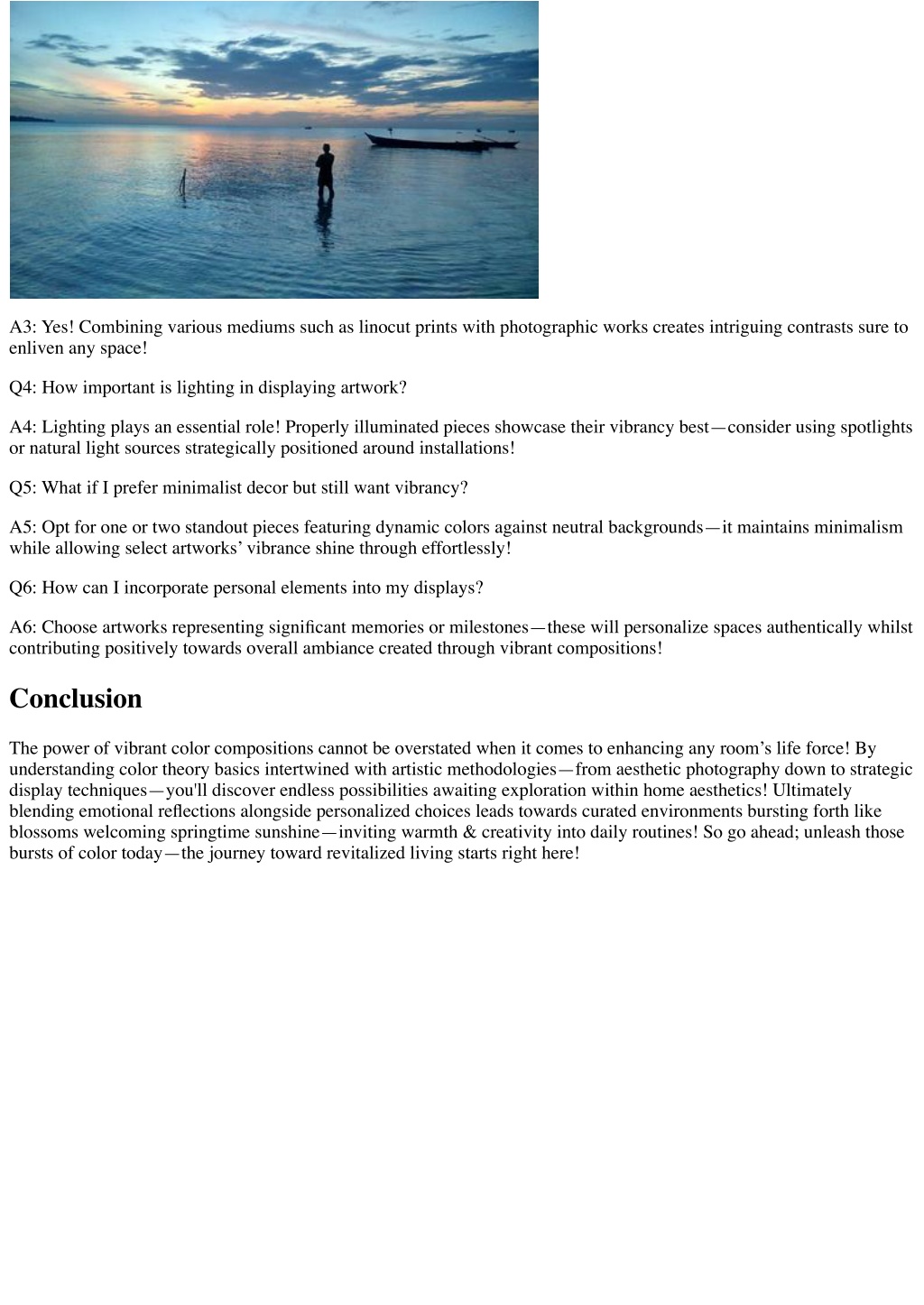 A3: Yes! Combining various mediums such as linocut prints with photographic works creates intriguing contrasts sure to enliven any space!

Q4: How important is lighting in displaying artwork?

A4: Lighting plays an essential role! Properly illuminated pieces showcase their vibrancy best—consider using spotlights or natural light sources strategically positioned around installations!

Q5: What if I prefer minimalist decor but still want vibrancy?

A5: Opt for one or two standout pieces featuring dynamic colors against neutral backgrounds—it maintains minimalism while allowing select artworks' vibrance shine through effortlessly!

Q6: How can I incorporate personal elements into my displays?

A6: Choose artworks representing significant memories or milestones—these will personalize spaces authentically whilst contributing positively towards overall ambiance created through vibrant compositions!

Conclusion

The power of vibrant color compositions cannot be overstated when it comes to enhancing any room's life force! By understanding color theory basics intertwined with artistic methodologies—from aesthetic photography down to strategic display techniques—you'll discover endless possibilities awaiting exploration within home aesthetics! Ultimately blending emotional reflections alongside personalized choices leads towards curated environments bursting forth like blossoms welcoming springtime sunshine—inviting warmth & creativity into daily routines! So go ahead; unleash those bursts of color today—the journey toward revitalized living starts right here!